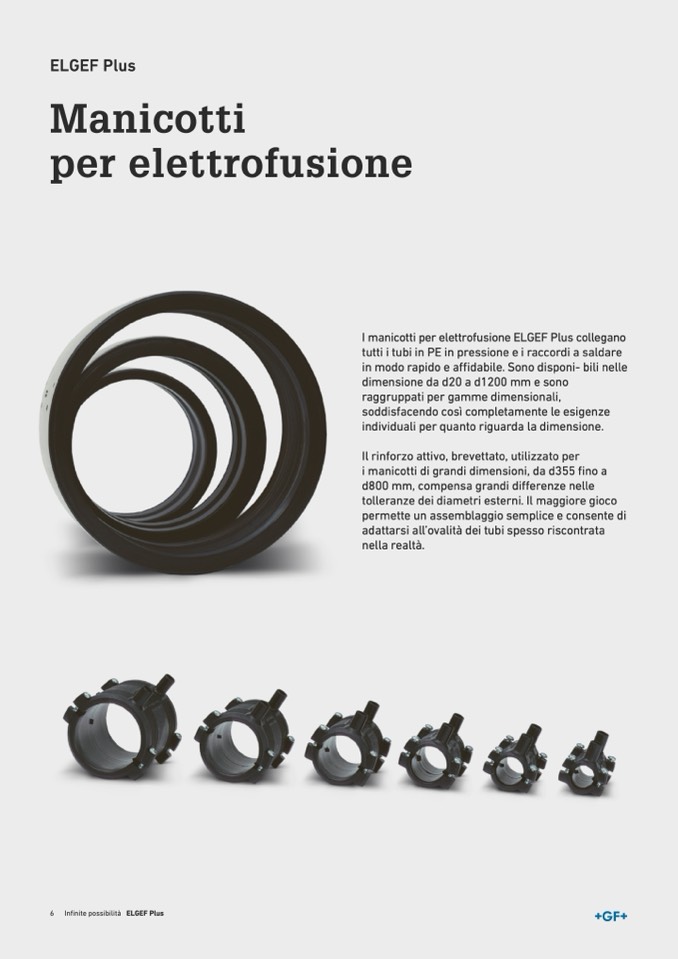 ELGEF Plus

Manicotti
per elettrofusione

I manicotti per elettrofusione ELGEF Plus collegano tutti i tubi in PE in pressione e i raccordi a saldare in modo rapido e affidabile. Sono disponi- bili nelle dimensione da d20 a d1200 mm e sono raggruppati per gamme dimensionali, soddisfacendo così completamente le esigenze individuali per quanto riguarda la dimensione.

Il rinforzo attivo, brevettato, utilizzato per i manicotti di grandi dimensioni, da d355 fino a d800 mm, compensa grandi differenze nelle tolleranze dei diametri esterni. Il maggiore gioco permette un assemblaggio semplice e consente di adattarsi all'ovalità dei tubi spesso riscontrata nella realtà.

6 Infinite possibilità ELGEF Plus

+GF+